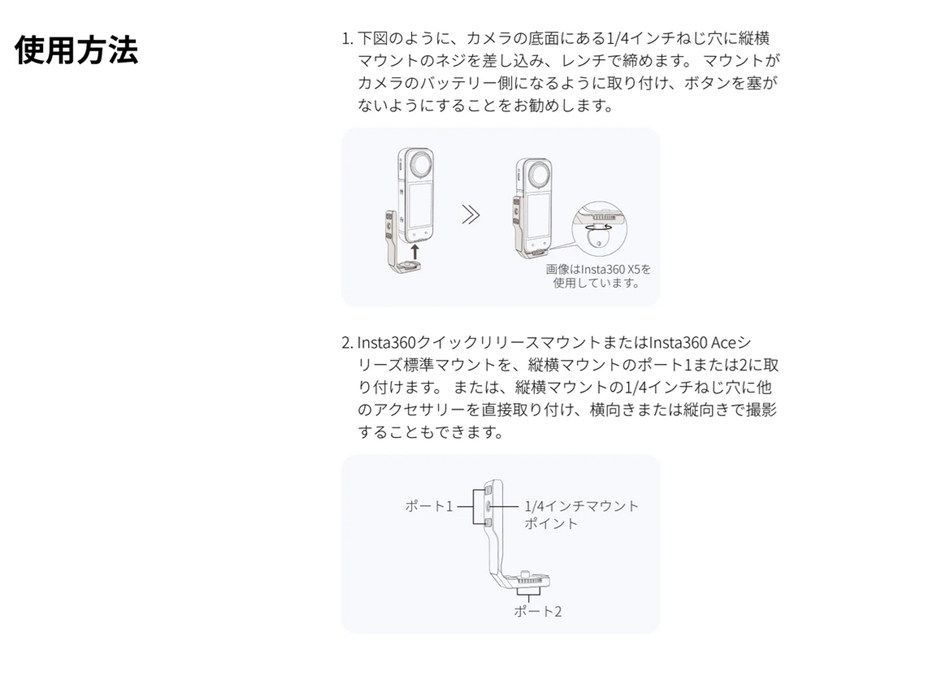 使用方法

1. 下図のように、カメラの底面にある1/4インチねじ穴に縦横マウントのネジを差し込み、レンチで締めます。 マウントがカメラのバッテリー側になるように取り付け、ボタンを塞がないようにすることをお勧めします。

画像はInsta360 X5を使用しています。

2. Insta360クイックリリースマウントまたはInsta360 Aceシリーズ標準マウントを、縦横マウントのポート1または2に取り付けます。 または、縦横マウントの1/4インチねじ穴に他のアクセサリーを直接取り付け、横向きまたは縦向きで撮影することもできます。

ポート1

1/4インチマウントポイント

ポート2